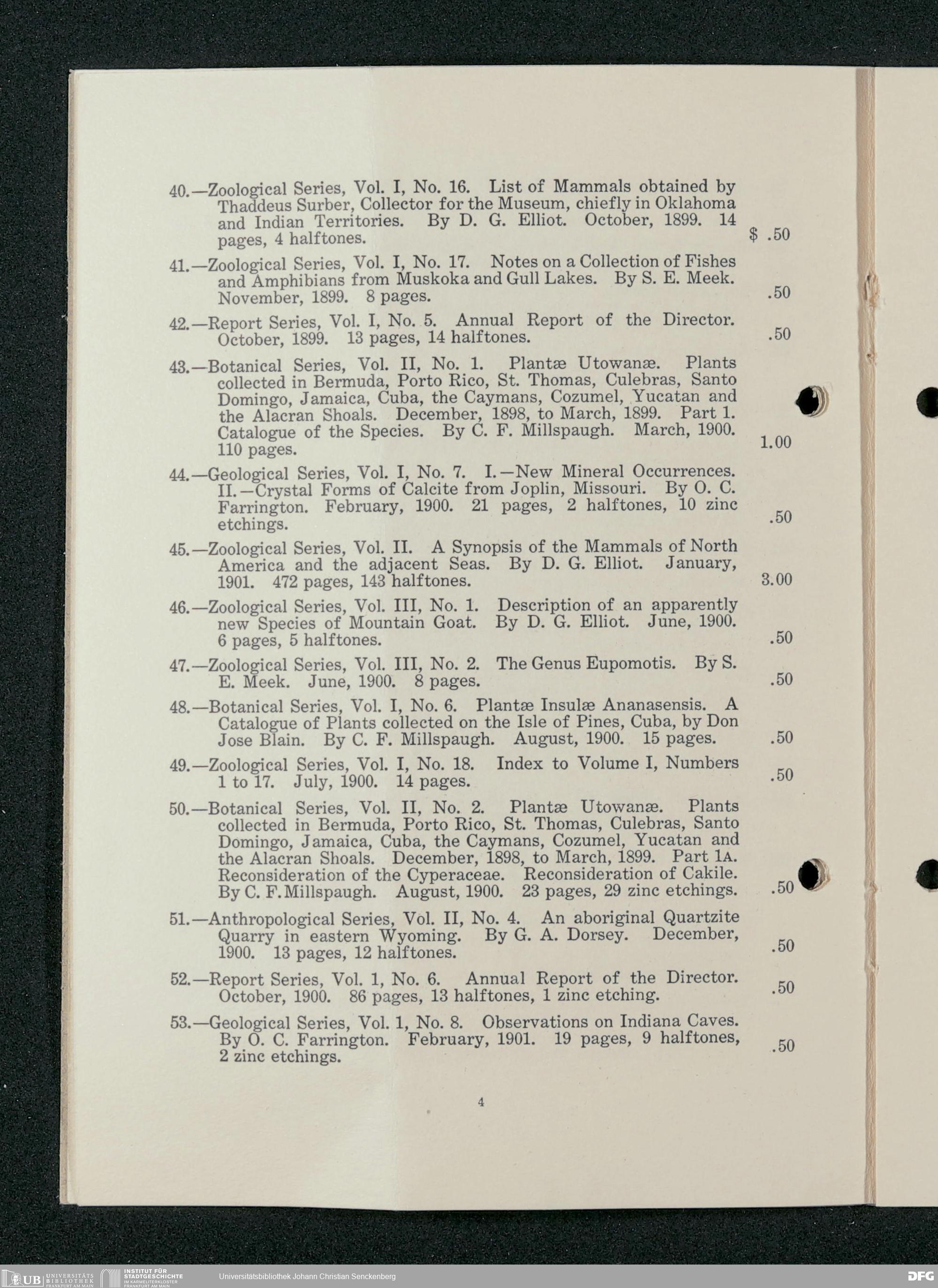 40.—Zoological Series, Vol. I, No. 16. List of Mammals obtained by Thaddeus Surber, Collector for the Museum, chiefly in Oklahoma and Indian Territories. By D. G. Elliot. October, 1899. 14 pages, 4 halftones. $ .50

41.—Zoological Series, Vol. I, No. 17. Notes on a Collection of Fishes and Amphibians from Muskoka and Gull Lakes. By S. E. Meek. November, 1899. 8 pages. .50

42.—Report Series, Vol. I, No. 5. Annual Report of the Director. October, 1899. 13 pages, 14 halftones. .50

43.—Botanical Series, Vol. II, No. 1. Plantæ Utowanæ. Plants collected in Bermuda, Porto Rico, St. Thomas, Culebras, Santo Domingo, Jamaica, Cuba, the Caymans, Cozumel, Yucatan and the Alacran Shoals. December, 1898, to March, 1899. Part 1. Catalogue of the Species. By C. F. Millspaugh. March, 1900. 110 pages. 1.00

44.—Geological Series, Vol. I, No. 7. I.—New Mineral Occurrences. II.—Crystal Forms of Calcite from Joplin, Missouri. By O. C. Farrington. February, 1900. 21 pages, 2 halftones, 10 zinc etchings. .50

45.—Zoological Series, Vol. II. A Synopsis of the Mammals of North America and the adjacent Seas. By D. G. Elliot. January, 1901. 472 pages, 143 halftones. 3.00

46.—Zoological Series, Vol. III, No. 1. Description of an apparently new Species of Mountain Goat. By D. G. Elliot. June, 1900. 6 pages, 5 halftones. .50

47.—Zoological Series, Vol. III, No. 2. The Genus Eupomotis. By S. E. Meek. June, 1900. 8 pages. .50

48.—Botanical Series, Vol. I, No. 6. Plantæ Insulæ Ananasensis. A Catalogue of Plants collected on the Isle of Pines, Cuba, by Don Jose Blain. By C. F. Millspaugh. August, 1900. 15 pages. .50

49.—Zoological Series, Vol. I, No. 18. Index to Volume I, Numbers 1 to 17. July, 1900. 14 pages. .50

50.—Botanical Series, Vol. II, No. 2. Plantæ Utowanæ. Plants collected in Bermuda, Porto Rico, St. Thomas, Culebras, Santo Domingo, Jamaica, Cuba, the Caymans, Cozumel, Yucatan and the Alacran Shoals. December, 1898, to March, 1899. Part 1A. Reconsideration of the Cyperaceae. Reconsideration of Cakile. By C. F. Millspaugh. August, 1900. 23 pages, 29 zinc etchings. .50

51.—Anthropological Series, Vol. II, No. 4. An aboriginal Quartzite Quarry in eastern Wyoming. By G. A. Dorsey. December, 1900. 13 pages, 12 halftones. .50

52.—Report Series, Vol. 1, No. 6. Annual Report of the Director. October, 1900. 86 pages, 13 halftones, 1 zinc etching. .50

53.—Geological Series, Vol. 1, No. 8. Observations on Indiana Caves. By O. C. Farrington. February, 1901. 19 pages, 9 halftones, 2 zinc etchings. .50

4

UB UNIVERSITÄTS BIBLIOTHEK FRANKFURT AM MAIN INSTITUT FÜR STADTGESCHICHTE IM KARMELITERKLOSTER FRANKFURT AM MAIN Universitätsbibliothek Johann Christian Senckenberg DFG